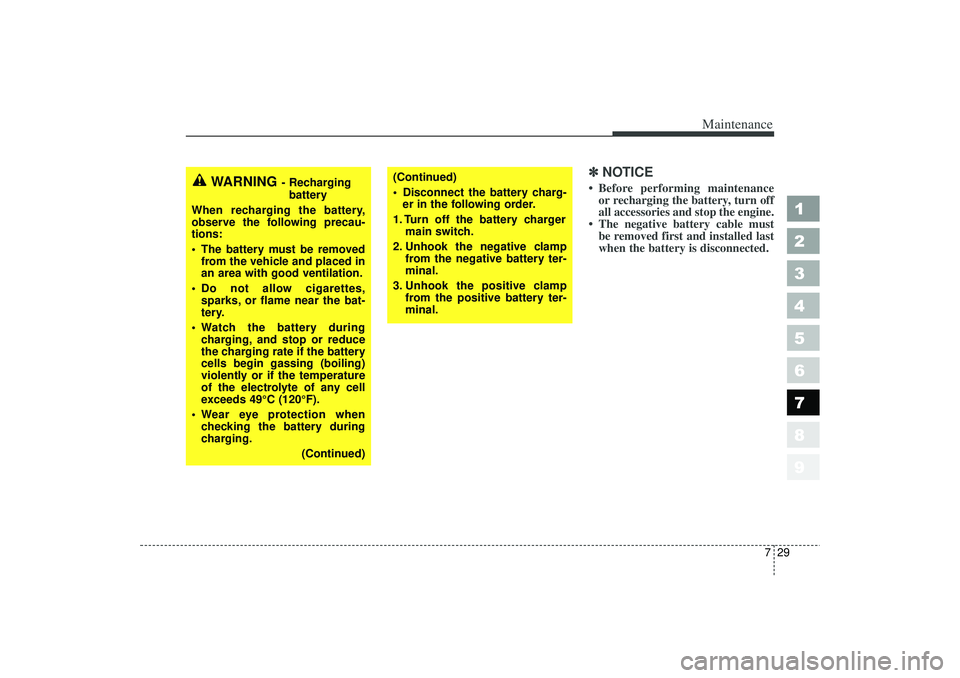 Maintenance

WARNING - Recharging battery

When recharging the battery, observe the following precautions:

• The battery must be removed from the vehicle and placed in an area with good ventilation.

• Do not allow cigarettes, sparks, or flame near the battery.

• Watch the battery during charging, and stop or reduce the charging rate if the battery cells begin gassing (boiling) violently or if the temperature of the electrolyte of any cell exceeds 49°C (120°F).

• Wear eye protection when checking the battery during charging.

(Continued)

(Continued)

• Disconnect the battery charger in the following order.

1. Turn off the battery charger main switch.

2. Unhook the negative clamp from the negative battery terminal.

3. Unhook the positive clamp from the positive battery terminal.

✽ NOTICE

• Before performing maintenance or recharging the battery, turn off all accessories and stop the engine.

• The negative battery cable must be removed first and installed last when the battery is disconnected.

1
2
3
4
5
6
7
8
9

7 29

carmanualsonline.info